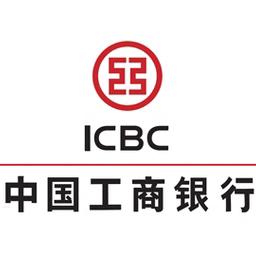 ICBC

中国工商银行